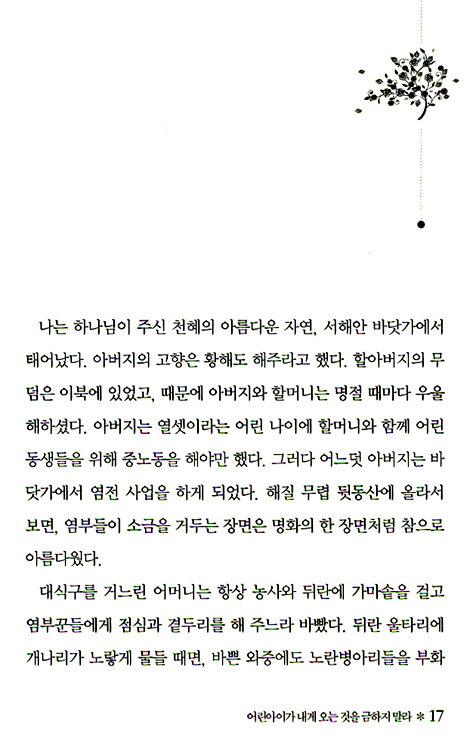 나는 하나님이 주신 천혜의 아름다운 자연, 서해안 바닷가에서 태어났다. 아버지의 고향은 황해도 해주라고 했다. 할아버지의 무덤은 이북에 있었고, 때문에 아버지와 할머니는 명절 때마다 우울해하셨다. 아버지는 열셋이라는 어린 나이에 할머니와 함께 어린 동생들을 위해 중노동을 해야만 했다. 그러다 어느덧 아버지는 바닷가에서 염전 사업을 하게 되었다. 해질 무렵 뒷동산에 올라서 보면, 염부들이 소금을 거두는 장면은 명화의 한 장면처럼 참으로 아름다웠다.

대식구를 거느린 어머니는 항상 농사와 뒤란에 가마솥을 걸고 염부꾼들에게 점심과 곁두리를 해 주느라 바빴다. 뒤란 울타리에 개나리가 노랗게 물들 때면, 바쁜 와중에도 노란병아리들을 부화

어린아이가 내게 오는 것을 금하지 말라 * 17